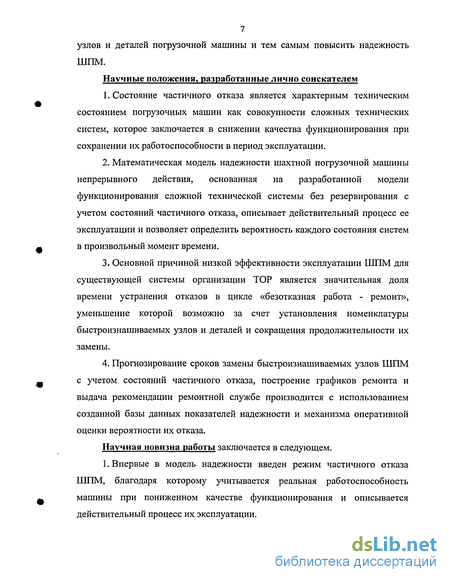 7

узлов и деталей погрузочной машины и тем самым повысить надежность ШПМ.

Научные положения, разработанные лично соискателем

1. Состояние частичного отказа является характерным техническим состоянием погрузочных машин как совокупности сложных технических систем, которое заключается в снижении качества функционирования при сохранении их работоспособности в период эксплуатации.

2. Математическая модель надежности шахтной погрузочной машины непрерывного действия, основанная на разработанной модели функционирования сложной технической системы без резервирования с учетом состояний частичного отказа, описывает действительный процесс ее эксплуатации и позволяет определить вероятность каждого состояния систем в произвольный момент времени.

3. Основной причиной низкой эффективности эксплуатации ШПМ для существующей системы организации ТОР является значительная доля времени устранения отказов в цикле «безотказная работа - ремонт», уменьшение которой возможно за счет установления номенклатуры быстроизнашиваемых узлов и деталей и сокращения продолжительности их замены.

4. Прогнозирование сроков замены быстроизнашиваемых узлов ШПМ с учетом состояний частичного отказа, построение графиков ремонта и выдача рекомендации ремонтной службе производится с использованием созданной базы данных показателей надежности и механизма оперативной оценки вероятности их отказа.

Научная новизна работы заключается в следующем.

1. Впервые в модель надежности введен режим частичного отказа ШПМ, благодаря которому учитывается реальная работоспособность машины при пониженном качестве функционирования и описывается действительный процесс их эксплуатации.

dsLib.net
библиотека диссертаций